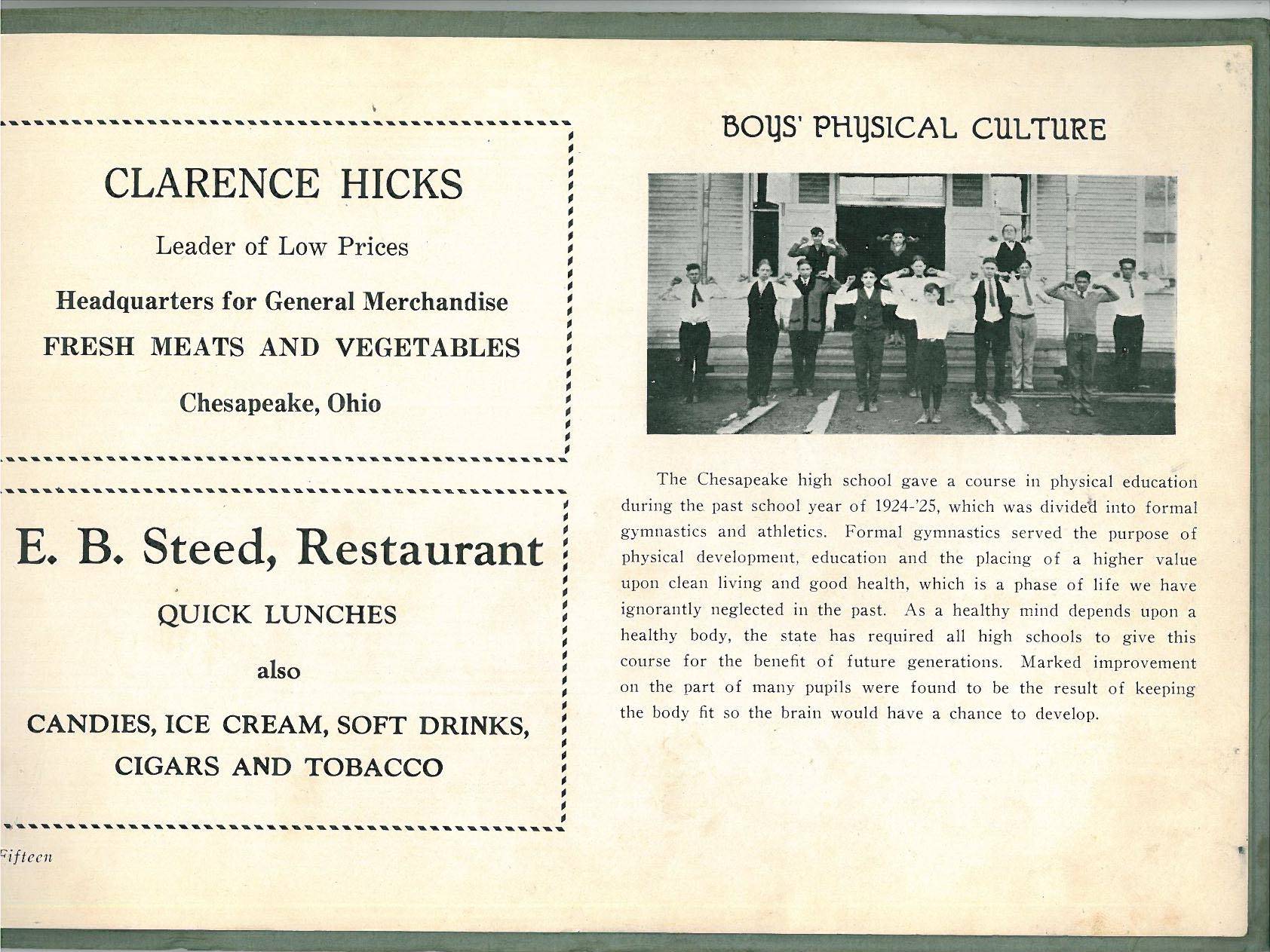 CLARENCE HICKS

Leader of Low Prices

Headquarters for General Merchandise

FRESH MEATS AND VEGETABLES

Chesapeake, Ohio

E. B. Steed, Restaurant

QUICK LUNCHES

also

CANDIES, ICE CREAM, SOFT DRINKS, CIGARS AND TOBACCO

Fifteen

BOYS' PHYSICAL CULTURE

The Chesapeake high school gave a course in physical education during the past school year of 1924-'25, which was divided into formal gymnastics and athletics. Formal gymnastics served the purpose of physical development, education and the placing of a higher value upon clean living and good health, which is a phase of life we have ignorantly neglected in the past. As a healthy mind depends upon a healthy body, the state has required all high schools to give this course for the benefit of future generations. Marked improvement on the part of many pupils were found to be the result of keeping the body fit so the brain would have a chance to develop.